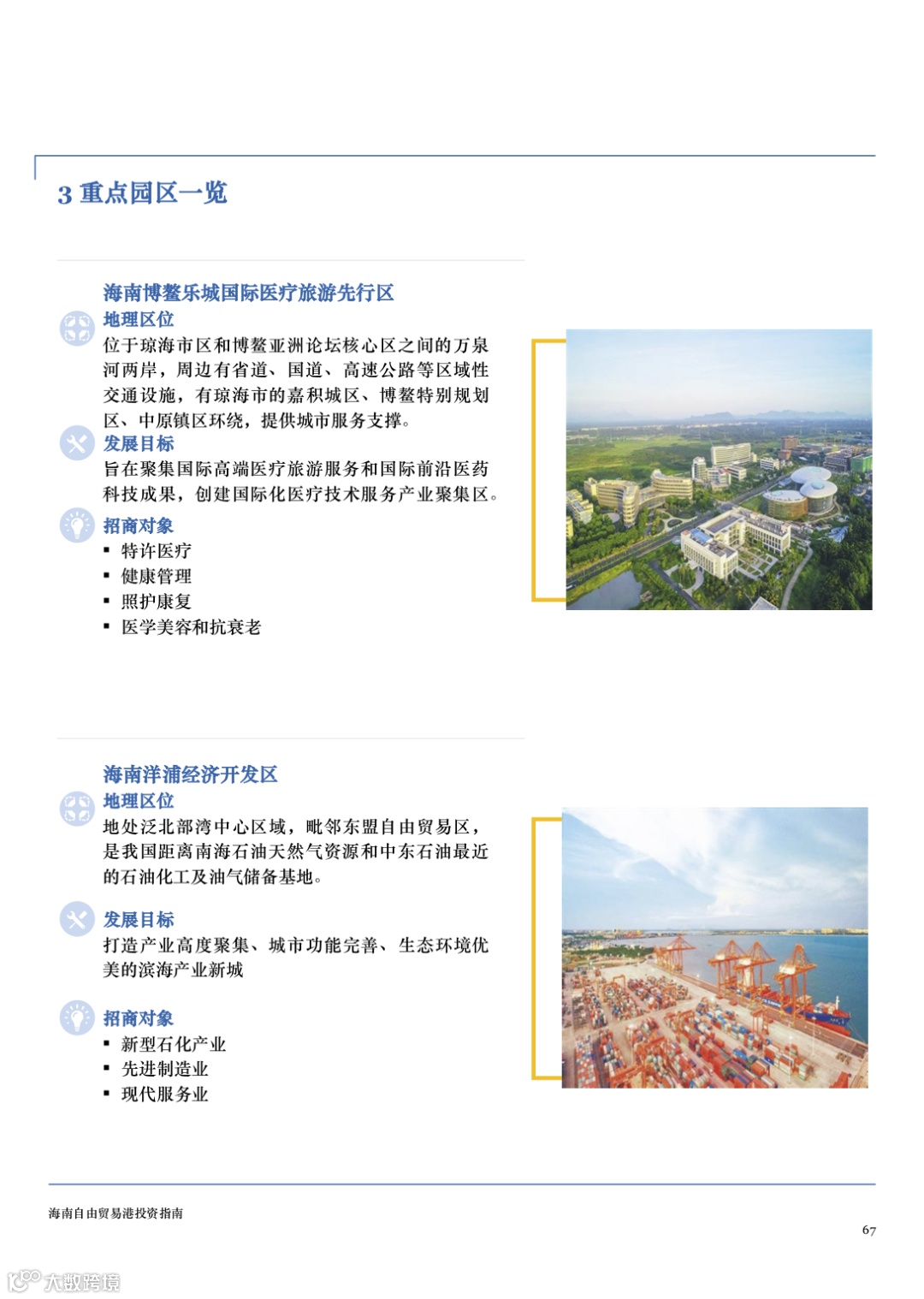 3 重点园区一览

海南博鳌乐城国际医疗旅游先行区

地理区位

位于琼海市区和博鳌亚洲论坛核心区之间的万泉河两岸，周边有省道、国道、高速公路等区域性交通设施，有琼海市的嘉积城区、博鳌特别规划区、中原镇区环绕，提供城市服务支撑。

发展目标

旨在聚集国际高端医疗旅游服务和国际前沿医药科技成果，创建国际化医疗技术服务产业聚集区。

招商对象

▪ 特许医疗
▪ 健康管理
▪ 照护康复
▪ 医学美容和抗衰老

海南洋浦经济开发区

地理区位

地处泛北部湾中心区域，毗邻东盟自由贸易区，是我国距离南海石油天然气资源和中东石油最近的石油化工及油气储备基地。

发展目标

打造产业高度聚集、城市功能完善、生态环境优美的滨海产业新城

招商对象

▪ 新型石化产业
▪ 先进制造业
▪ 现代服务业

海南自由贸易港投资指南

67

大数跨境